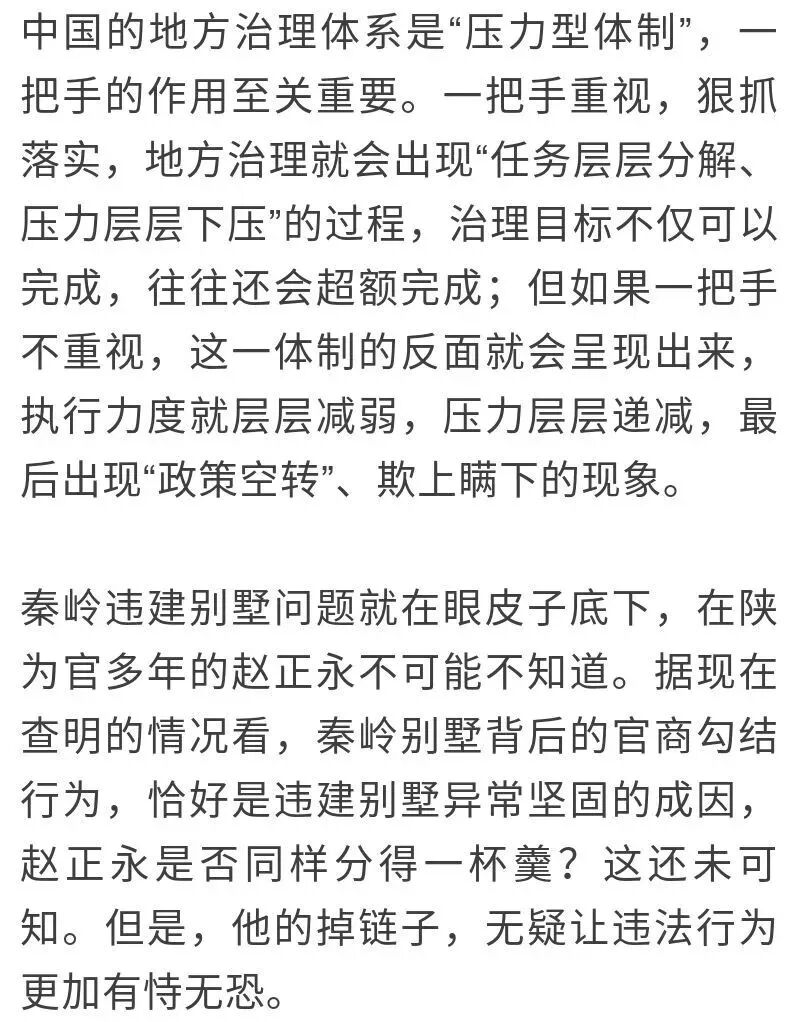 中国的地方治理体系是“压力型体制”，一把手的作用至关重要。一把手重视，狠抓落实，地方治理就会出现“任务层层分解、压力层层下压”的过程，治理目标不仅可以完成，往往还会超额完成；但如果一把手不重视，这一体制的反面就会呈现出来，执行力度就层层减弱，压力层层递减，最后出现“政策空转”、欺上瞒下的现象。

秦岭违建别墅问题就在眼皮子底下，在陕为官多年的赵正永不可能不知道。据现在查明的情况看，秦岭别墅背后的官商勾结行为，恰好是违建别墅异常坚固的成因，赵正永是否同样分得一杯羹？这还未可知。但是，他的掉链子，无疑让违法行为更加有恃无恐。